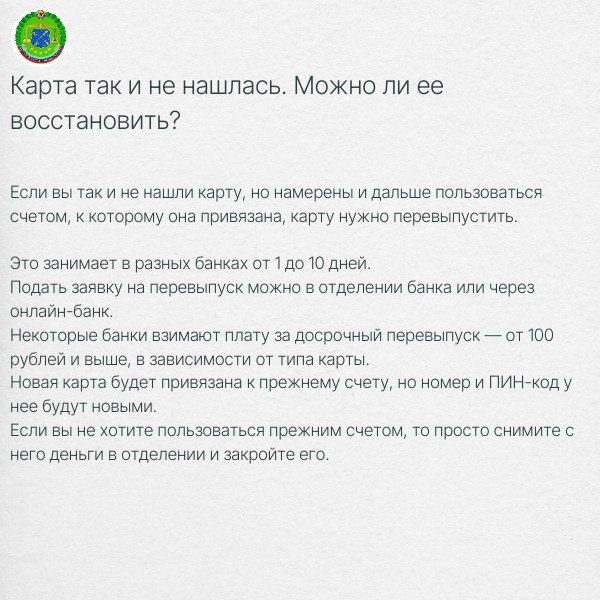 Карта так и не нашлась. Можно ли ее восстановить?

Если вы так и не нашли карту, но намерены и дальше пользоваться счетом, к которому она привязана, карту нужно перевыпустить.

Это занимает в разных банках от 1 до 10 дней.
Подать заявку на перевыпуск можно в отделении банка или через онлайн-банк.
Некоторые банки взимают плату за досрочный перевыпуск — от 100 рублей и выше, в зависимости от типа карты.
Новая карта будет привязана к прежнему счету, но номер и ПИН-код у нее будут новыми.
Если вы не хотите пользоваться прежним счетом, то просто снимите с него деньги в отделении и закройте его.